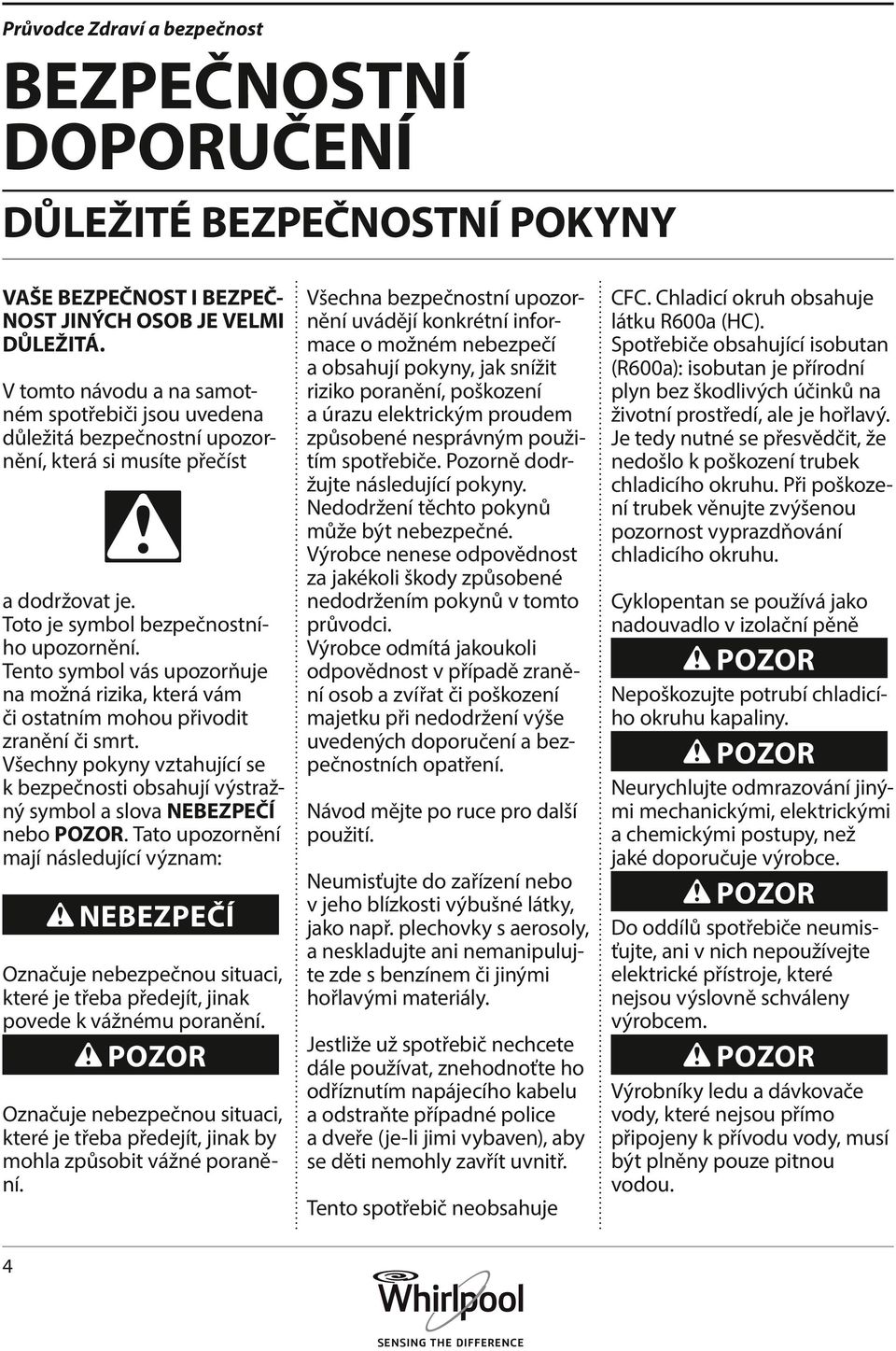 Průvodce Zdraví a bezpečnost

BEZPEČNOSTNÍ DOPORUČENÍ

DŮLEŽITÉ BEZPEČNOSTNÍ POKYNY

VAŠE BEZPEČNOST I BEZPEČNOST JINÝCH OSOB JE VELMI DŮLEŽITÁ.

V tomto návodu a na samotném spotřebiči jsou uvedena důležitá bezpečnostní upozornění, která si musíte přečíst

a dodržovat je.
Toto je symbol bezpečnostního upozornění.
Tento symbol vás upozorňuje na možná rizika, která vám či ostatním mohou přivodit zranění či smrt.
Všechny pokyny vztahující se k bezpečnosti obsahují výstražný symbol a slova NEBEZPEČÍ nebo POZOR. Tato upozornění mají následující význam:

NEBEZPEČÍ

Označuje nebezpečnou situaci, které je třeba předejít, jinak povede k vážnému poranění.

POZOR

Označuje nebezpečnou situaci, které je třeba předejít, jinak by mohla způsobit vážné poranění.

Všechna bezpečnostní upozornění uvádějí konkrétní informace o možném nebezpečí a obsahují pokyny, jak snížit riziko poranění, poškození a úrazu elektrickým proudem způsobené nesprávným použitím spotřebiče. Pozorně dodržujte následující pokyny.
Nedodržení těchto pokynů může být nebezpečné.
Výrobce nenese odpovědnost za jakékoli škody způsobené nedodržením pokynů v tomto průvodci.
Výrobce odmítá jakoukoli odpovědnost v případě zranění osob a zvířat či poškození majetku při nedodržení výše uvedených doporučení a bezpečnostních opatření.

Návod mějte po ruce pro další použití.

Neumisťujte do zařízení nebo v jeho blízkosti výbušné látky, jako např. plechovky s aerosoly, a neskladujte ani nemanipulujte zde s benzínem či jinými hořlavými materiály.

Jestliže už spotřebič nechcete dále používat, znehodnoťte ho odříznutím napájecího kabelu a odstraňte případné police a dveře (je-li jimi vybaven), aby se děti nemohly zavřít uvnitř.

Tento spotřebič neobsahuje

CFC. Chladicí okruh obsahuje látku R600a (HC).
Spotřebiče obsahující isobutan (R600a): isobutan je přírodní plyn bez škodlivých účinků na životní prostředí, ale je hořlavý. Je tedy nutné se přesvědčit, že nedošlo k poškození trubek chladicího okruhu. Při poškození trubek věnujte zvýšenou pozornost vyprazdňování chladicího okruhu.

Cyklopentan se používá jako nadouvadlo v izolační pěně

POZOR

Nepoškozujte potrubí chladicího okruhu kapaliny.

POZOR

Neurychlujte odmrazování jinými mechanickými, elektrickými a chemickými postupy, než jaké doporučuje výrobce.

POZOR

Do oddílů spotřebiče neumisťujte, ani v nich nepoužívejte elektrické přístroje, které nejsou výslovně schváleny výrobcem.

POZOR

Výrobníky ledu a dávkovače vody, které nejsou přímo připojeny k přívodu vody, musí být plněny pouze pitnou vodou.

4

Whirlpool
SENSING THE DIFFERENCE